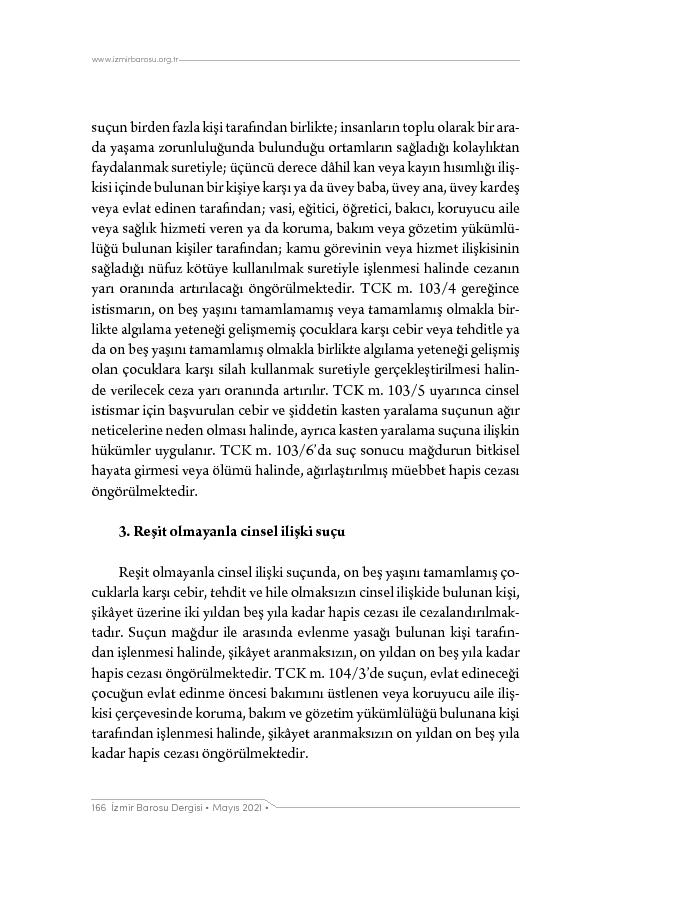 www.izmirbarosu.org.tr

suçun birden fazla kişi tarafından birlikte; insanların toplu olarak bir arada yaşama zorunluluğunda bulunduğu ortamların sağladığı kolaylıktan faydalanmak suretiyle; üçüncü derece dâhil kan veya kayın hısımlığı ilişkisi içinde bulunan bir kişiye karşı ya da üvey baba, üvey ana, üvey kardeş veya evlat edinen tarafından; vasi, eğitici, öğretici, bakıcı, koruyucu aile veya sağlık hizmeti veren ya da koruma, bakım veya gözetim yükümlülüğü bulunan kişiler tarafından; kamu görevinin veya hizmet ilişkisinin sağladığı nüfuz kötüye kullanılmak suretiyle işlenmesi halinde cezanın yarı oranında artırılacağı öngörülmektedir. TCK m. 103/4 gereğince istismarın, on beş yaşını tamamlamamış veya tamamlamış olmakla birlikte algılama yeteneği gelişmemiş çocuklara karşı cebir veya tehditle ya da on beş yaşını tamamlamış olmakla birlikte algılama yeteneği gelişmiş olan çocuklara karşı silah kullanmak suretiyle gerçekleştirilmesi halinde verilecek ceza yarı oranında artırılır. TCK m. 103/5 uyarınca cinsel istismar için başvurulan cebir ve şiddetin kasten yaralama suçunun ağır neticelerine neden olması halinde, ayrıca kasten yaralama suçuna ilişkin hükümler uygulanır. TCK m. 103/6'da suç sonucu mağdurun bitkisel hayata girmesi veya ölümü halinde, ağırlaştırılmış müebbet hapis cezası öngörülmektedir.

3. Reşit olmayanla cinsel ilişki suçu

Reşit olmayanla cinsel ilişki suçunda, on beş yaşını tamamlamış çocuklarla karşı cebir, tehdit ve hile olmaksızın cinsel ilişkide bulunan kişi, şikâyet üzerine iki yıldan beş yıla kadar hapis cezası ile cezalandırılmaktadır. Suçun mağdur ile arasında evlenme yasağı bulunan kişi tarafından işlenmesi halinde, şikâyet aranmaksızın, on yıldan on beş yıla kadar hapis cezası öngörülmektedir. TCK m. 104/3'de suçun, evlat edineceği çocuğun evlat edinme öncesi bakımını üstlenen veya koruyucu aile ilişkisi çerçevesinde koruma, bakım ve gözetim yükümlülüğü bulunana kişi tarafından işlenmesi halinde, şikâyet aranmaksızın on yıldan on beş yıla kadar hapis cezası öngörülmektedir.

166 İzmir Barosu Dergisi • Mayıs 2021 •